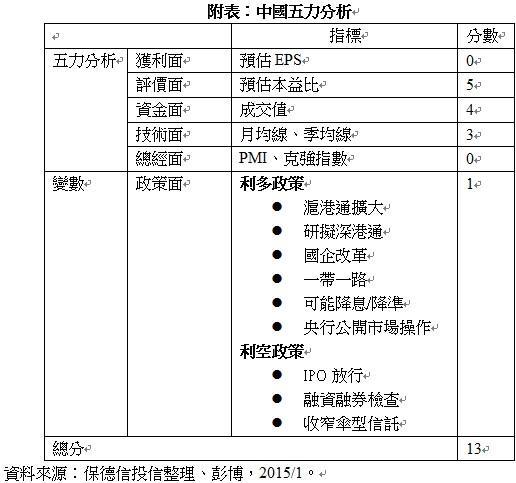 附表：中國五力分析

| | | 指標 | 分數 |
|---|---|---|---|
| 五力分析 | 獲利面 | 預估 EPS | 0 |
| | 評價面 | 預估本益比 | 5 |
| | 資金面 | 成交值 | 4 |
| | 技術面 | 月均線、季均線 | 3 |
| | 總經面 | PMI、克強指數 | 0 |
| 變數 | 政策面 | **利多政策** ● 滬港通擴大 ● 研擬深港通 ● 國企改革 ● 一帶一路 ● 可能降息/降準 ● 央行公開市場操作 **利空政策** ● IPO 放行 ● 融資融券檢查 ● 收窄傘型信託 | 1 |
| 總分 | | | 13 |

資料來源：保德信投信整理、彭博，2015/1。